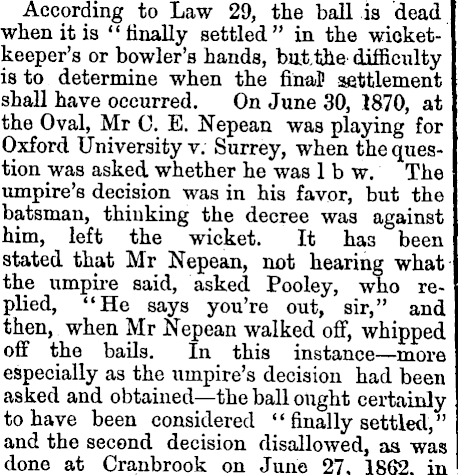 According to Law 29, the ball is dead when it is "finally settled" in the wicket-keeper's or bowler's hands, but the difficulty is to determine when the final settlement shall have occurred. On June 30, 1870, at the Oval, Mr C. E. Nepean was playing for Oxford University v. Surrey, when the question was asked whether he was l b w. The umpire's decision was in his favor, but the batsman, thinking the decree was against him, left the wicket. It has been stated that Mr Nepean, not hearing what the umpire said, asked Pooley, who replied, "He says you're out, sir," and then, when Mr Nepean walked off, whipped off the bails. In this instance—more especially as the umpire's decision had been asked and obtained—the ball ought certainly to have been considered "finally settled," and the second decision disallowed, as was done at Cranbrook on June 27, 1862, in